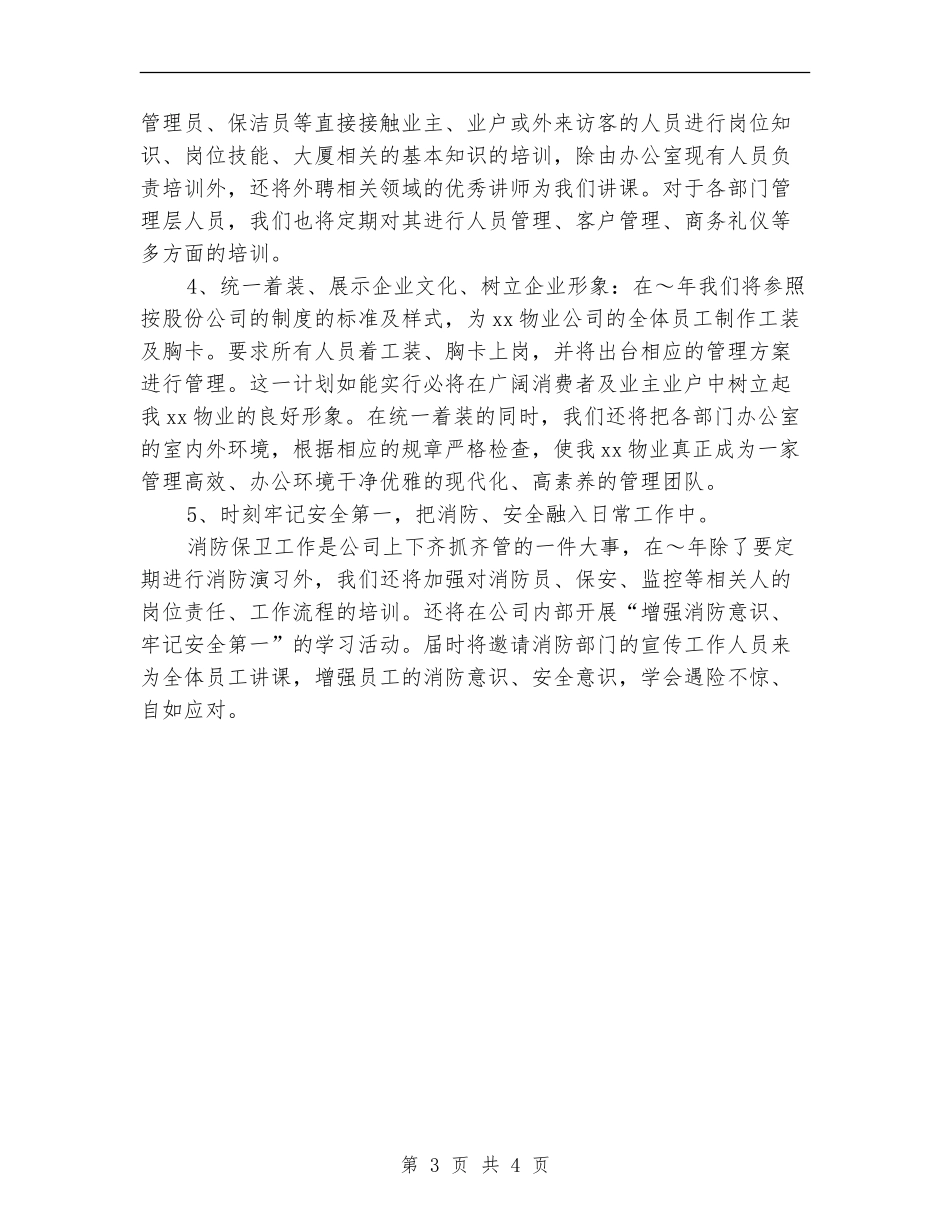 管理员、保洁员等直接接触业主、业户或外来访客的人员进行岗位知识、岗位技能、大厦相关的基本知识的培训，除由办公室现有人员负责培训外，还将外聘相关领域的优秀讲师为我们讲课。对于各部门管理层人员，我们也将定期对其进行人员管理、客户管理、商务礼仪等多方面的培训。

4、统一着装、展示企业文化、树立企业形象：在～年我们将参照按股份公司的制度的标准及样式，为xx物业公司的全体员工制作工装及胸卡。要求所有人员着工装、胸卡上岗，并将出台相应的管理方案进行管理。这一计划如能实行必将在广阔消费者及业主业户中树立起我xx物业的良好形象。在统一着装的同时，我们还将把各部门办公室的室内外环境，根据相应的规章严格检查，使我xx物业真正成为一家管理高效、办公环境干净优雅的现代化、高素养的管理团队。

5、时刻牢记安全第一，把消防、安全融入日常工作中。

消防保卫工作是公司上下齐抓齐管的一件大事，在～年除了要定期进行消防演习外，我们还将加强对消防员、保安、监控等相关人的岗位责任、工作流程的培训。还将在公司内部开展“增强消防意识、牢记安全第一”的学习活动。届时将邀请消防部门的宣传工作人员来为全体员工讲课，增强员工的消防意识、安全意识，学会遇险不惊、自如应对。

第 3 页 共 4 页